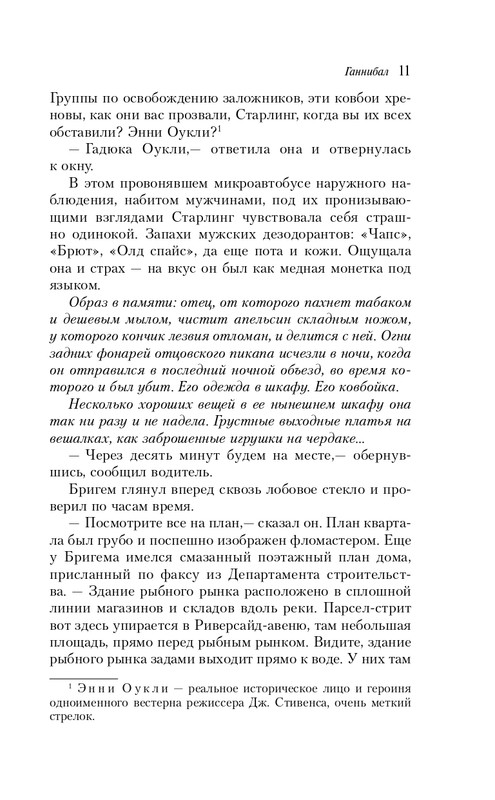 Ганнибал 11

Группы по освобождению заложников, эти ковбои хреновы, как они вас прозвали, Старлинг, когда вы их всех обставили? Энни Оукли?$^1$

— Гадюка Оукли,— ответила она и отвернулась к окну.

В этом провонявшем микроавтобусе наружного наблюдения, набитом мужчинами, под их пронизывающими взглядами Старлинг чувствовала себя страшно одинокой. Запахи мужских дезодорантов: «Чапс», «Брют», «Олд спайс», да еще пота и кожи. Ощущала она и страх — на вкус он был как медная монетка под языком.

Образ в памяти: отец, от которого пахнет табаком и дешевым мылом, чистит апельсин складным ножом, у которого кончик лезвия отломан, и делится с ней. Огни задних фонарей отцовского пикапа исчезли в ночи, когда он отправился в последний ночной объезд, во время которого и был убит. Его одежда в шкафу. Его ковбойка.

Несколько хороших вещей в ее нынешнем шкафу она так ни разу и не надела. Грустные выходные платья на вешалках, как заброшенные игрушки на чердаке...

— Через десять минут будем на месте,— обернувшись, сообщил водитель.

Бригем глянул вперед сквозь лобовое стекло и проверил по часам время.

— Посмотрите все на план,— сказал он. План квартала был грубо и поспешно изображен фломастером. Еще у Бригема имелся смазанный поэтажный план дома, присланный по факсу из Департамента строительства. — Здание рыбного рынка расположено в сплошной линии магазинов и складов вдоль реки. Парсел-стрит вот здесь упирается в Риверсайд-авеню, там небольшая площадь, прямо перед рыбным рынком. Видите, здание рыбного рынка задами выходит прямо к воде. У них там

$^1$ Энни Оукли — реальное историческое лицо и героиня одноименного вестерна режиссера Дж. Стивенса, очень меткий стрелок.